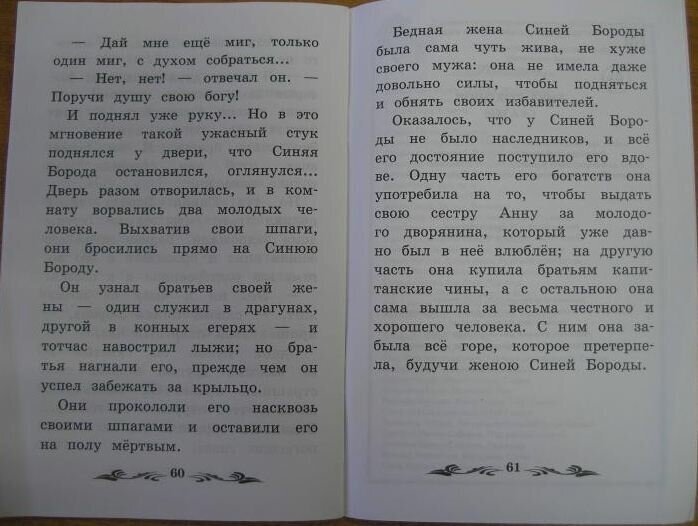 — Дай мне ещё миг, только один миг, с духом собраться...

— Нет, нет! — отвечал он. — Поручи душу свою богу!

И поднял уже руку... Но в это мгновение такой ужасный стук поднялся у двери, что Синяя Борода остановился, оглянулся... Дверь разом отворилась, и в комнату ворвались два молодых человека. Выхватив свои шпаги, они бросились прямо на Синюю Бороду.

Он узнал братьев своей жены — один служил в драгунах, другой в конных егерях — и тотчас навострил лыжи; но братья нагнали его, прежде чем он успел забежать за крыльцо.

Они прокололи его насквозь своими шпагами и оставили его на полу мёртвым.

60

Бедная жена Синей Бороды была сама чуть жива, не хуже своего мужа: она не имела даже довольно силы, чтобы подняться и обнять своих избавителей.

Оказалось, что у Синей Бороды не было наследников, и всё его достояние поступило его вдове. Одну часть его богатств она употребила на то, чтобы выдать свою сестру Анну за молодого дворянина, который уже давно был в неё влюблён; на другую часть она купила братьям капитанские чины, а с остальною она сама вышла за весьма честного и хорошего человека. С ним она забыла всё горе, которое претерпела, будучи женою Синей Бороды.

61